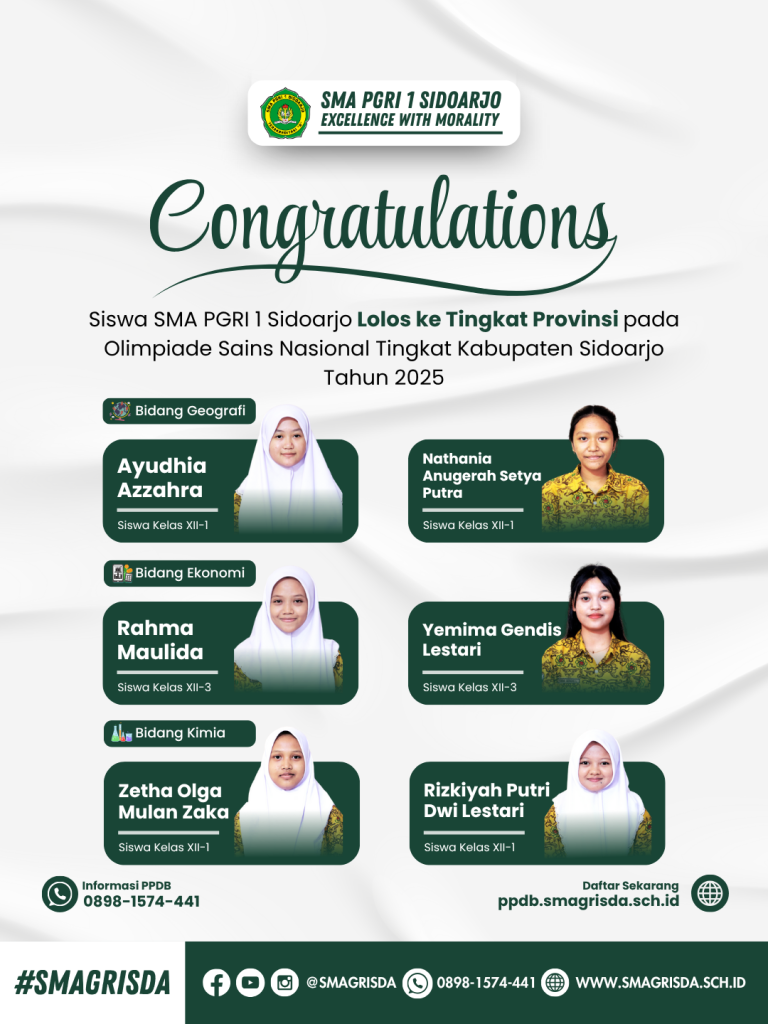 SMA PGRI 1 SIDOARJO
EXCELLENCE WITH MORALITY

Congratulations

Siswa SMA PGRI 1 Sidoarjo Lolos ke Tingkat Provinsi pada Olimpiade Sains Nasional Tingkat Kabupaten Sidoarjo Tahun 2025

Bidang Geografi

Ayudhia Azzahra
Siswa Kelas XII-1

Nathania Anugerah Setya Putra
Siswa Kelas XII-1

Bidang Ekonomi

Rahma Maulida
Siswa Kelas XII-3

Yemima Gendis Lestari
Siswa Kelas XII-3

Bidang Kimia

Zetha Olga Mulan Zaka
Siswa Kelas XII-1

Rizkiyah Putri Dwi Lestari
Siswa Kelas XII-1

Informasi PPDB
0898-1574-441

Daftar Sekarang
ppdb.smagrisda.sch.id

#SMAGRISDA
@SMAGRISDA
0898-1574-441
WWW.SMAGRISDA.SCH.ID